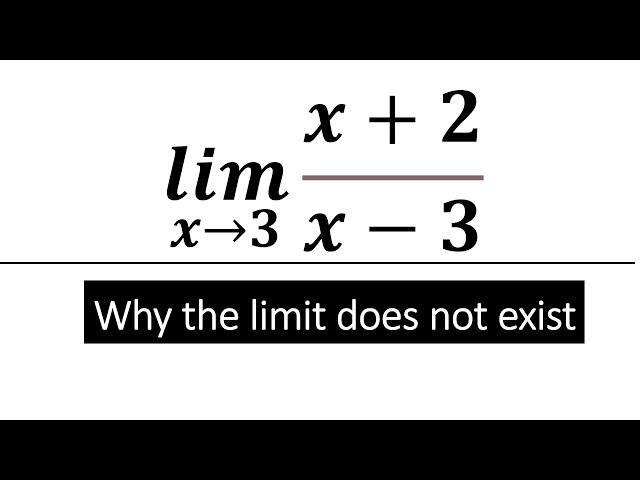 $\lim_{x \to 3} \frac{x+2}{x-3}$

Why the limit does not exist